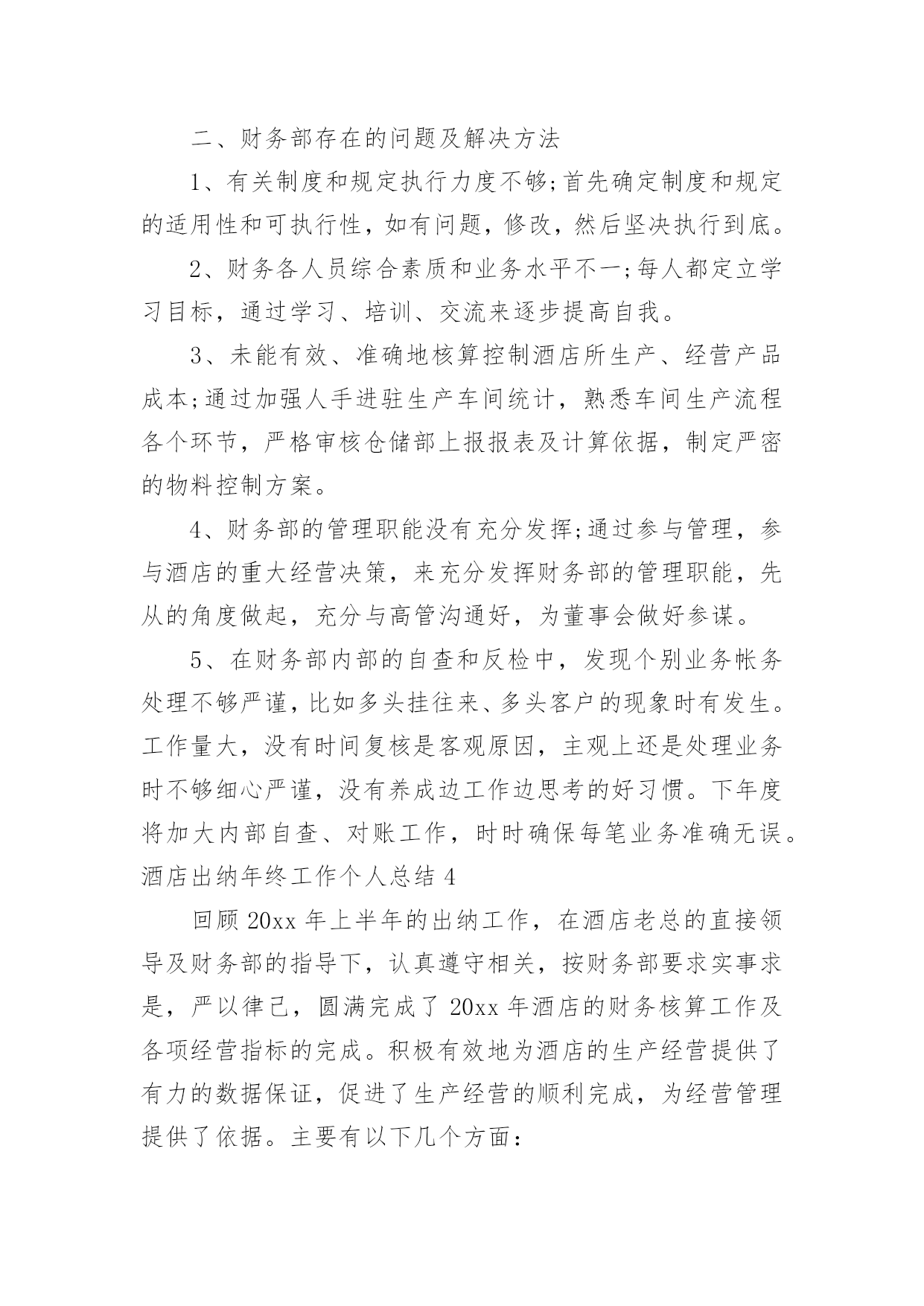 二、财务部存在的问题及解决方法

1、有关制度和规定执行力度不够;首先确定制度和规定的适用性和可执行性，如有问题，修改，然后坚决执行到底。

2、财务各人员综合素质和业务水平不一;每人都定立学习目标，通过学习、培训、交流来逐步提高自我。

3、未能有效、准确地核算控制酒店所生产、经营产品成本;通过加强人手进驻生产车间统计，熟悉车间生产流程各个环节，严格审核仓储部上报报表及计算依据，制定严密的物料控制方案。

4、财务部的管理职能没有充分发挥;通过参与管理，参与酒店的重大经营决策，来充分发挥财务部的管理职能，先从的角度做起，充分与高管沟通好，为董事会做好参谋。

5、在财务部内部的自查和反检中，发现个别业务帐务处理不够严谨，比如多头挂往来、多头客户的现象时有发生。工作量大，没有时间复核是客观原因，主观上还是处理业务时不够细心严谨，没有养成边工作边思考的好习惯。下年度将加大内部自查、对账工作，时时确保每笔业务准确无误。

酒店出纳年终工作个人总结 4

回顾 20xx 年上半年的出纳工作，在酒店老总的直接领导及财务部的指导下，认真遵守相关，按财务部要求实事求是，严以律己，圆满完成了 20xx 年酒店的财务核算工作及各项经营指标的完成。积极有效地为酒店的生产经营提供了有力的数据保证，促进了生产经营的顺利完成，为经营管理提供了依据。主要有以下几个方面: